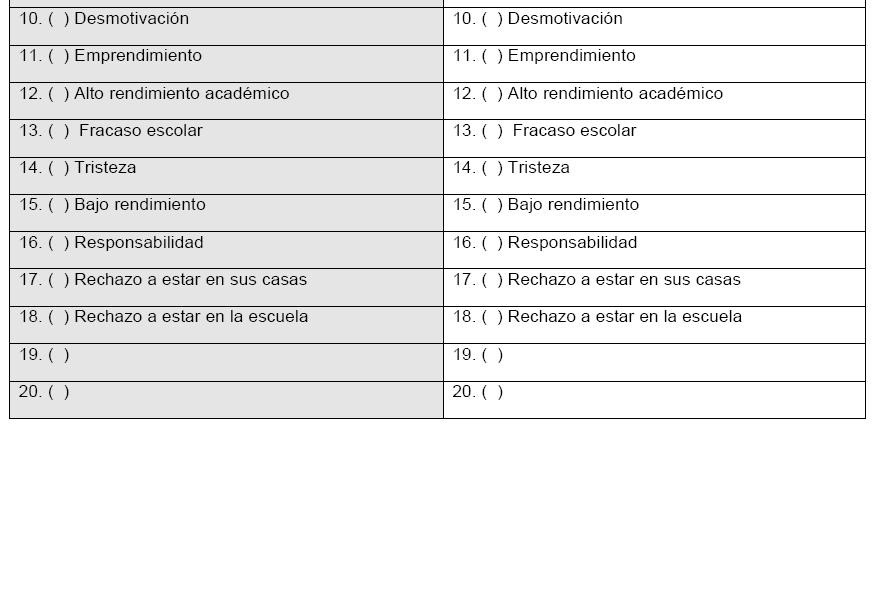 | | |
|---|---|
| 10. ( ) Desmotivación | 10. ( ) Desmotivación |
| 11. ( ) Emprendimiento | 11. ( ) Emprendimiento |
| 12. ( ) Alto rendimiento académico | 12. ( ) Alto rendimiento académico |
| 13. ( ) Fracaso escolar | 13. ( ) Fracaso escolar |
| 14. ( ) Tristeza | 14. ( ) Tristeza |
| 15. ( ) Bajo rendimiento | 15. ( ) Bajo rendimiento |
| 16. ( ) Responsabilidad | 16. ( ) Responsabilidad |
| 17. ( ) Rechazo a estar en sus casas | 17. ( ) Rechazo a estar en sus casas |
| 18. ( ) Rechazo a estar en la escuela | 18. ( ) Rechazo a estar en la escuela |
| 19. ( ) | 19. ( ) |
| 20. ( ) | 20. ( ) |